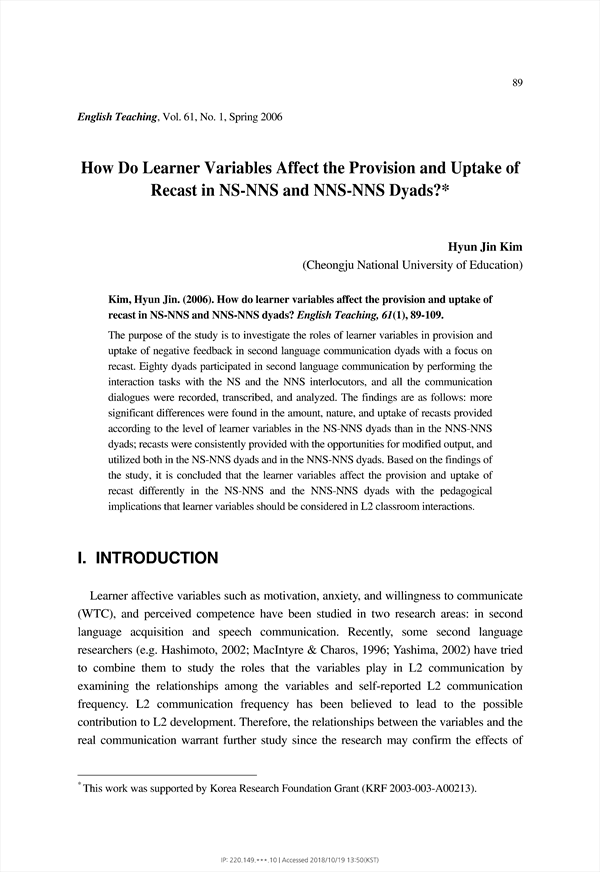 89

English Teaching, Vol. 61, No. 1, Spring 2006

How Do Learner Variables Affect the Provision and Uptake of Recast in NS-NNS and NNS-NNS Dyads?*

Hyun Jin Kim
(Cheongju National University of Education)

Kim, Hyun Jin. (2006). How do learner variables affect the provision and uptake of recast in NS-NNS and NNS-NNS dyads? English Teaching, 61(1), 89-109.

The purpose of the study is to investigate the roles of learner variables in provision and uptake of negative feedback in second language communication dyads with a focus on recast. Eighty dyads participated in second language communication by performing the interaction tasks with the NS and the NNS interlocutors, and all the communication dialogues were recorded, transcribed, and analyzed. The findings are as follows: more significant differences were found in the amount, nature, and uptake of recasts provided according to the level of learner variables in the NS-NNS dyads than in the NNS-NNS dyads; recasts were consistently provided with the opportunities for modified output, and utilized both in the NS-NNS dyads and in the NNS-NNS dyads. Based on the findings of the study, it is concluded that the learner variables affect the provision and uptake of recast differently in the NS-NNS and the NNS-NNS dyads with the pedagogical implications that learner variables should be considered in L2 classroom interactions.

I. INTRODUCTION

Learner affective variables such as motivation, anxiety, and willingness to communicate (WTC), and perceived competence have been studied in two research areas: in second language acquisition and speech communication. Recently, some second language researchers (e.g. Hashimoto, 2002; MacIntyre & Charos, 1996; Yashima, 2002) have tried to combine them to study the roles that the variables play in L2 communication by examining the relationships among the variables and self-reported L2 communication frequency. L2 communication frequency has been believed to lead to the possible contribution to L2 development. Therefore, the relationships between the variables and the real communication warrant further study since the research may confirm the effects of

* This work was supported by Korea Research Foundation Grant (KRF 2003-003-A00213).

IP: 220.149.***.10 | Accessed 2018/10/19 13:50(KST)